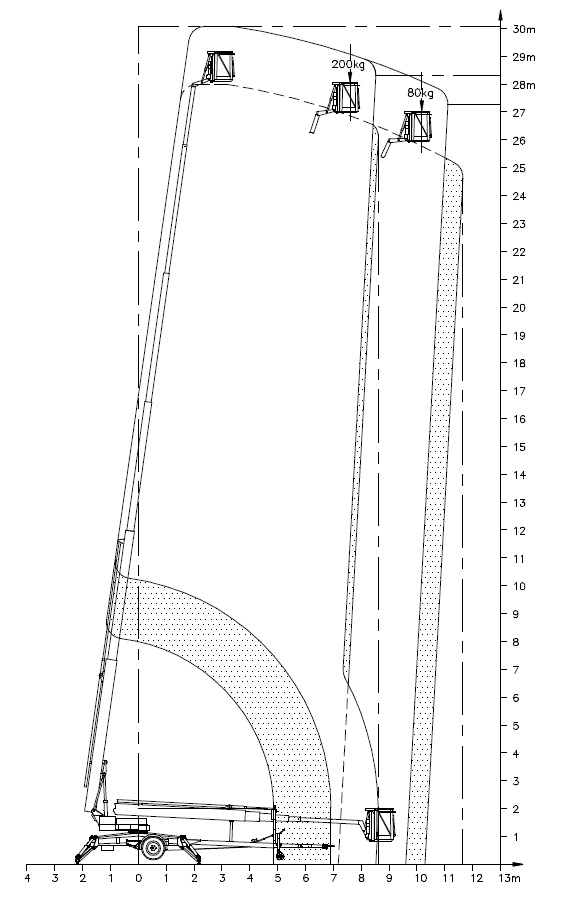 200kg
80kg

30m
29m
28m
27
26
25
24
23
22
21
20
19
18
17
16
15
14
13
12
11
10
9
8
7
6
5
4
3
2
1

4 3 2 1 0 1 2 3 4 5 6 7 8 9 10 11 12 13m